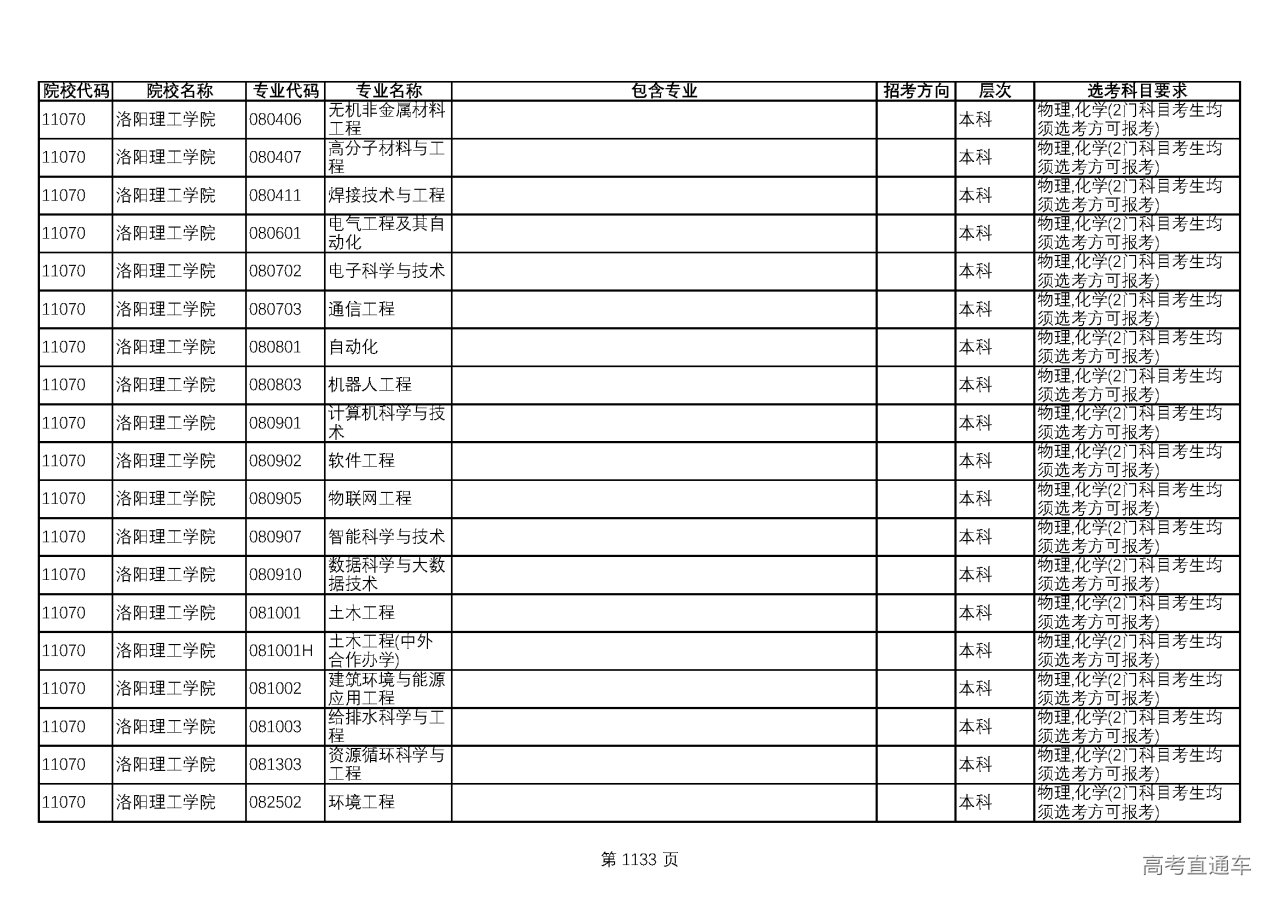 | 院校代码 | 院校名称 | 专业代码 | 专业名称 | 包含专业 | 招考方向 | 层次 | 选考科目要求 |
|---|---|---|---|---|---|---|---|
| 11070 | 洛阳理工学院 | 080406 | 无机非金属材料工程 | | | 本科 | 物理,化学(2门科目考生均须选考方可报考) |
| 11070 | 洛阳理工学院 | 080407 | 高分子材料与工程 | | | 本科 | 物理,化学(2门科目考生均须选考方可报考) |
| 11070 | 洛阳理工学院 | 080411 | 焊接技术与工程 | | | 本科 | 物理,化学(2门科目考生均须选考方可报考) |
| 11070 | 洛阳理工学院 | 080601 | 电气工程及其自动化 | | | 本科 | 物理,化学(2门科目考生均须选考方可报考) |
| 11070 | 洛阳理工学院 | 080702 | 电子科学与技术 | | | 本科 | 物理,化学(2门科目考生均须选考方可报考) |
| 11070 | 洛阳理工学院 | 080703 | 通信工程 | | | 本科 | 物理,化学(2门科目考生均须选考方可报考) |
| 11070 | 洛阳理工学院 | 080801 | 自动化 | | | 本科 | 物理,化学(2门科目考生均须选考方可报考) |
| 11070 | 洛阳理工学院 | 080803 | 机器人工程 | | | 本科 | 物理,化学(2门科目考生均须选考方可报考) |
| 11070 | 洛阳理工学院 | 080901 | 计算机科学与技术 | | | 本科 | 物理,化学(2门科目考生均须选考方可报考) |
| 11070 | 洛阳理工学院 | 080902 | 软件工程 | | | 本科 | 物理,化学(2门科目考生均须选考方可报考) |
| 11070 | 洛阳理工学院 | 080905 | 物联网工程 | | | 本科 | 物理,化学(2门科目考生均须选考方可报考) |
| 11070 | 洛阳理工学院 | 080907 | 智能科学与技术 | | | 本科 | 物理,化学(2门科目考生均须选考方可报考) |
| 11070 | 洛阳理工学院 | 080910 | 数据科学与大数据技术 | | | 本科 | 物理,化学(2门科目考生均须选考方可报考) |
| 11070 | 洛阳理工学院 | 081001 | 土木工程 | | | 本科 | 物理,化学(2门科目考生均须选考方可报考) |
| 11070 | 洛阳理工学院 | 081001H | 土木工程(中外合作办学) | | | 本科 | 物理,化学(2门科目考生均须选考方可报考) |
| 11070 | 洛阳理工学院 | 081002 | 建筑环境与能源应用工程 | | | 本科 | 物理,化学(2门科目考生均须选考方可报考) |
| 11070 | 洛阳理工学院 | 081003 | 给排水科学与工程 | | | 本科 | 物理,化学(2门科目考生均须选考方可报考) |
| 11070 | 洛阳理工学院 | 081303 | 资源循环科学与工程 | | | 本科 | 物理,化学(2门科目考生均须选考方可报考) |
| 11070 | 洛阳理工学院 | 082502 | 环境工程 | | | 本科 | 物理,化学(2门科目考生均须选考方可报考) |

第 1133 页

高考直通车